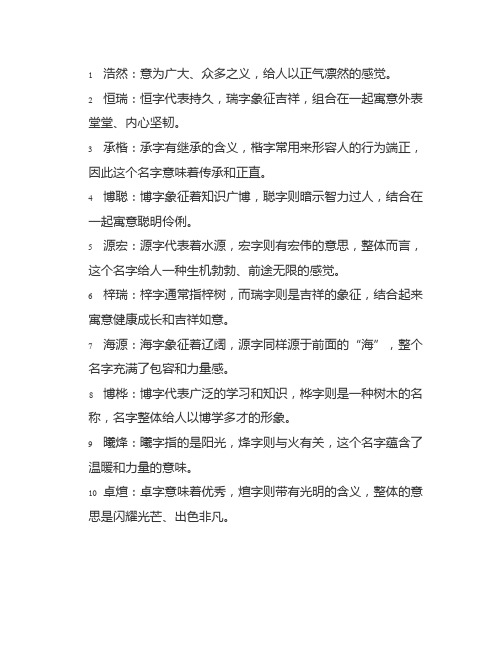 1 浩然：意为广大、众多之义，给人以正气凛然的感觉。

2 恒瑞：恒字代表持久，瑞字象征吉祥，组合在一起寓意外表堂堂、内心坚韧。

3 承楷：承字有继承的含义，楷字常用来形容人的行为端正，因此这个名字意味着传承和正直。

4 博聪：博字象征着知识广博，聪字则暗示智力过人，结合在一起寓意聪明伶俐。

5 源宏：源字代表着水源，宏字则有宏伟的意思，整体而言，这个名字给人一种生机勃勃、前途无限的感觉。

6 梓瑞：梓字通常指梓树，而瑞字则是吉祥的象征，结合起来寓意健康成长和吉祥如意。

7 海源：海字象征着辽阔，源字同样源于前面的“海”，整个名字充满了包容和力量感。

8 博桦：博字代表广泛的学习和知识，桦字则是一种树木的名称，名字整体给人以博学多才的形象。

9 曦烽：曦字指的是阳光，烽字则与火有关，这个名字蕴含了温暖和力量的意味。

10 卓煊：卓字意味着优秀，煊字则带有光明的含义，整体的意思是闪耀光芒、出色非凡。